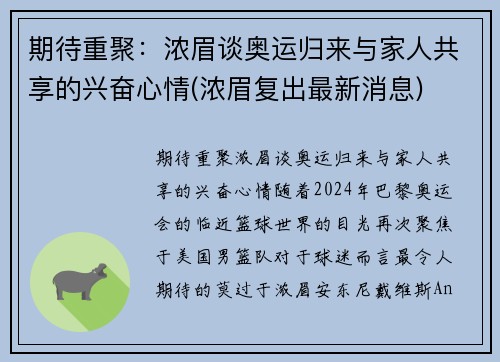 期待重聚：浓眉谈奥运归来与家人共享的兴奋心情(浓眉复出最新消息)

期待重聚浓眉谈奥运归来与家人共享的兴奋心情随着2024年巴黎奥运会的临近篮球世界的目光再次聚焦于美国男篮队对于球迷而言最令人期待的莫过于浓眉安东尼戴维斯An